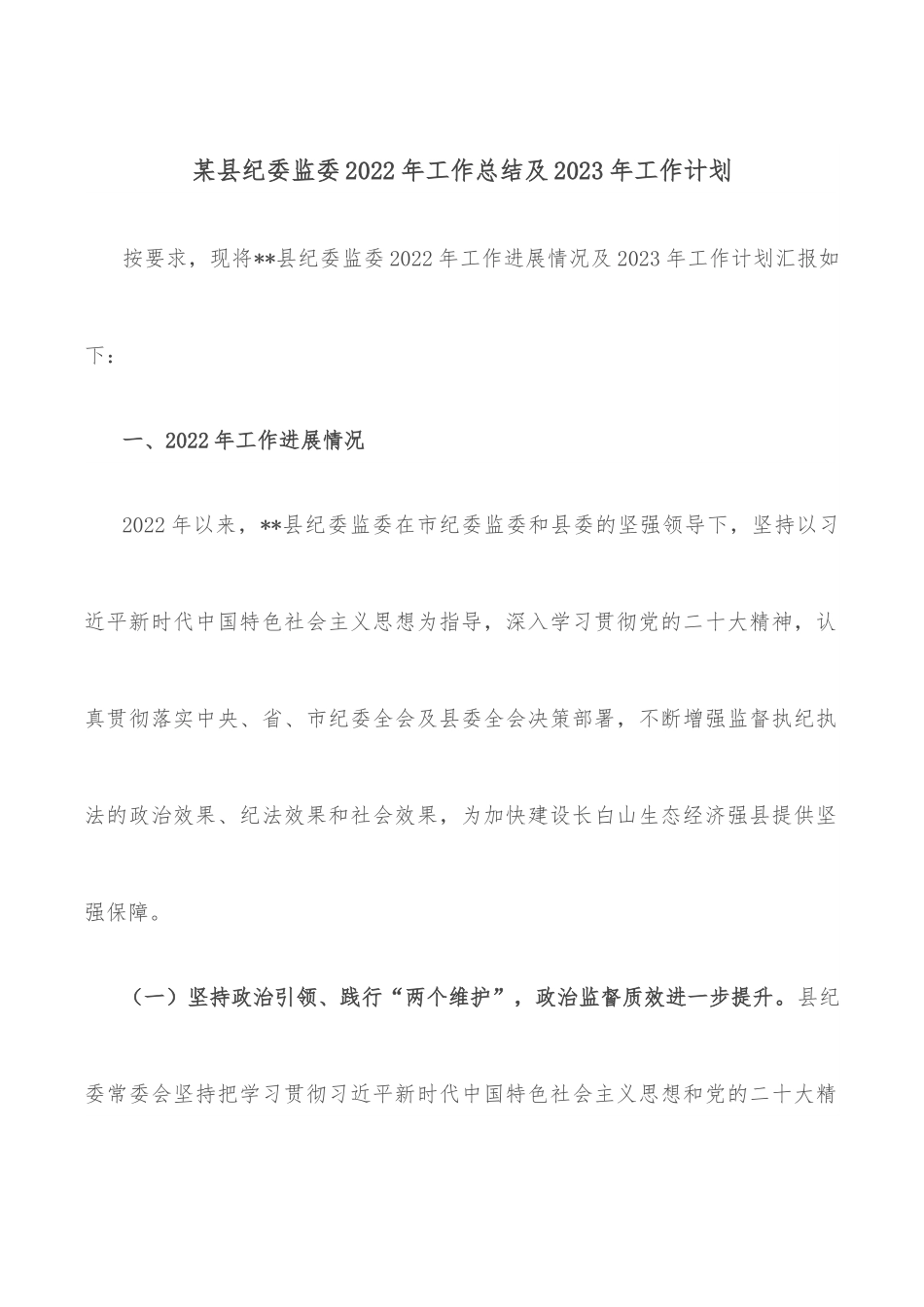 某县纪委监委2022年工作总结及2023年工作计划

按要求，现将**县纪委监委2022年工作进展情况及2023年工作计划汇报如下：

一、2022年工作进展情况

2022年以来，**县纪委监委在市纪委监委和县委的坚强领导下，坚持以习近平新时代中国特色社会主义思想为指导，深入学习贯彻党的二十大精神，认真贯彻落实中央、省、市纪委全会及县委全会决策部署，不断增强监督执纪执法的政治效果、纪法效果和社会效果，为加快建设长白山生态经济强县提供坚强保障。

（一）坚持政治引领、践行“两个维护”，政治监督质效进一步提升。县纪委常委会坚持把学习贯彻习近平新时代中国特色社会主义思想和党的二十大精